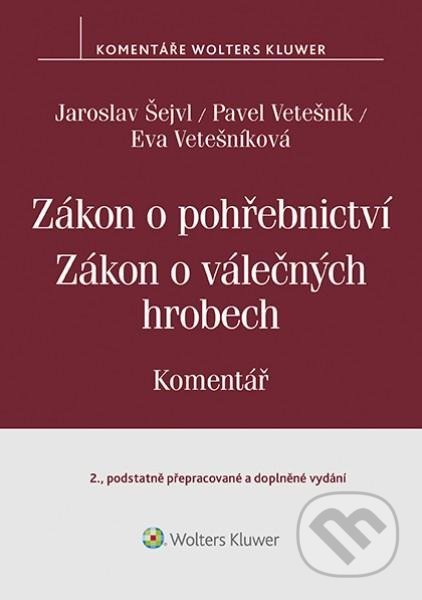 KOMENTÁŘE WOLTERS KLUWER

Jaroslav Šejvl / Pavel Vetešník / Eva Vetešníková

Zákon o pohřebnictví
Zákon o válečných hrobech

Komentář

2., podstatně přepracované a doplněné vydání

Wolters Kluwer